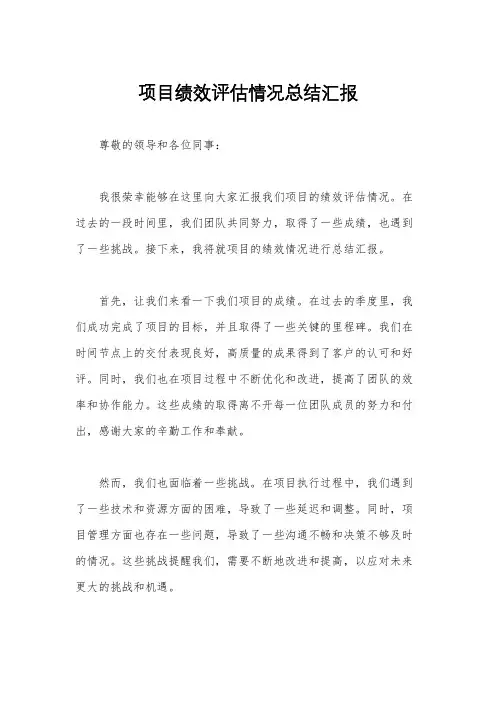 项目绩效评估情况总结汇报

尊敬的领导和各位同事：

我很荣幸能够在这里向大家汇报我们项目的绩效评估情况。在过去的一段时间里，我们团队共同努力，取得了一些成绩，也遇到了一些挑战。接下来，我将就项目的绩效情况进行总结汇报。

首先，让我们来看一下我们项目的成绩。在过去的季度里，我们成功完成了项目的目标，并且取得了一些关键的里程碑。我们在时间节点上的交付表现良好，高质量的成果得到了客户的认可和好评。同时，我们也在项目过程中不断优化和改进，提高了团队的效率和协作能力。这些成绩的取得离不开每一位团队成员的努力和付出，感谢大家的辛勤工作和奉献。

然而，我们也面临着一些挑战。在项目执行过程中，我们遇到了一些技术和资源方面的困难，导致了一些延迟和调整。同时，项目管理方面也存在一些问题，导致了一些沟通不畅和决策不够及时的情况。这些挑战提醒我们，需要不断地改进和提高，以应对未来更大的挑战和机遇。